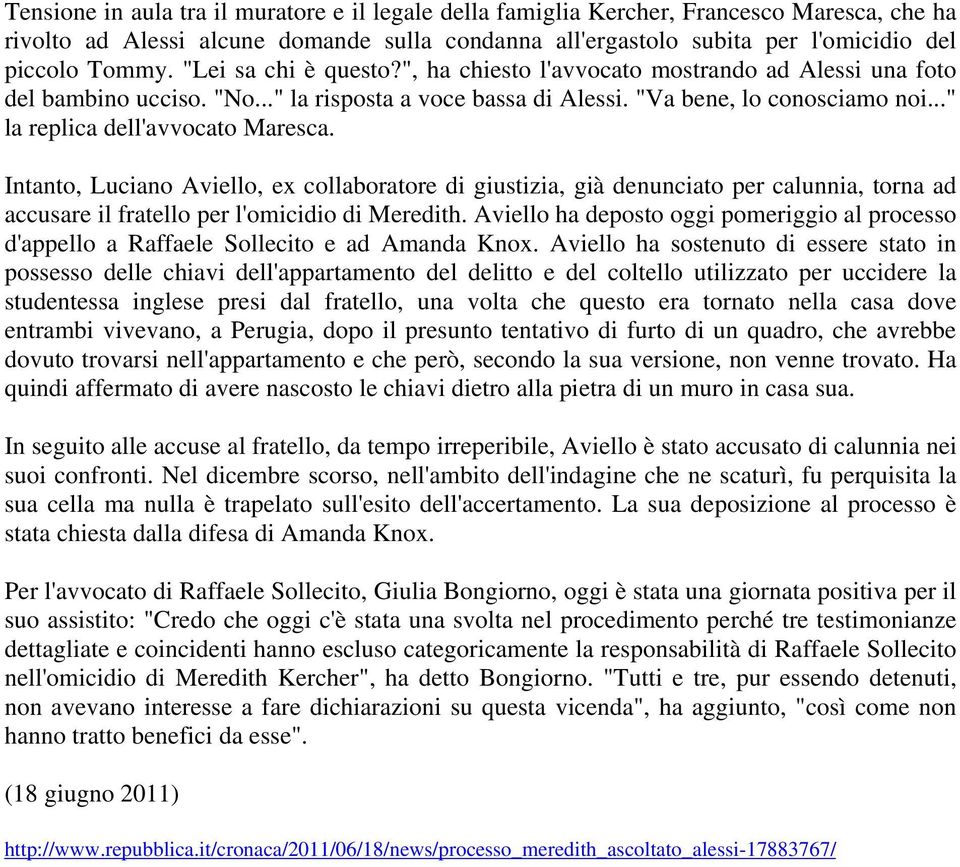 Tensione in aula tra il muratore e il legale della famiglia Kercher, Francesco Maresca, che ha rivolto ad Alessi alcune domande sulla condanna all'ergastolo subita per l'omicidio del piccolo Tommy. "Lei sa chi è questo?", ha chiesto l'avvocato mostrando ad Alessi una foto del bambino ucciso. "No..." la risposta a voce bassa di Alessi. "Va bene, lo conosciamo noi..." la replica dell'avvocato Maresca.

Intanto, Luciano Aviello, ex collaboratore di giustizia, già denunciato per calunnia, torna ad accusare il fratello per l'omicidio di Meredith. Aviello ha deposto oggi pomeriggio al processo d'appello a Raffaele Sollecito e ad Amanda Knox. Aviello ha sostenuto di essere stato in possesso delle chiavi dell'appartamento del delitto e del coltello utilizzato per uccidere la studentessa inglese presi dal fratello, una volta che questo era tornato nella casa dove entrambi vivevano, a Perugia, dopo il presunto tentativo di furto di un quadro, che avrebbe dovuto trovarsi nell'appartamento e che però, secondo la sua versione, non venne trovato. Ha quindi affermato di avere nascosto le chiavi dietro alla pietra di un muro in casa sua.

In seguito alle accuse al fratello, da tempo irreperibile, Aviello è stato accusato di calunnia nei suoi confronti. Nel dicembre scorso, nell'ambito dell'indagine che ne scaturì, fu perquisita la sua cella ma nulla è trapelato sull'esito dell'accertamento. La sua deposizione al processo è stata chiesta dalla difesa di Amanda Knox.

Per l'avvocato di Raffaele Sollecito, Giulia Bongiorno, oggi è stata una giornata positiva per il suo assistito: "Credo che oggi c'è stata una svolta nel procedimento perché tre testimonianze dettagliate e coincidenti hanno escluso categoricamente la responsabilità di Raffaele Sollecito nell'omicidio di Meredith Kercher", ha detto Bongiorno. "Tutti e tre, pur essendo detenuti, non avevano interesse a fare dichiarazioni su questa vicenda", ha aggiunto, "così come non hanno tratto benefici da esse".

(18 giugno 2011)

http://www.repubblica.it/cronaca/2011/06/18/news/processo_meredith_ascoltato_alessi-17883767/